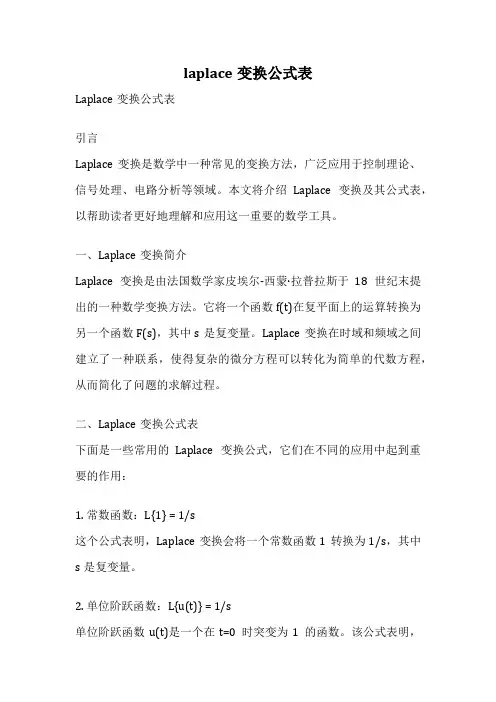 laplace 变换公式表

Laplace 变换公式表

引言

Laplace 变换是数学中一种常见的变换方法，广泛应用于控制理论、信号处理、电路分析等领域。本文将介绍 Laplace 变换及其公式表，以帮助读者更好地理解和应用这一重要的数学工具。

一、Laplace 变换简介

Laplace 变换是由法国数学家皮埃尔-西蒙·拉普拉斯于 18 世纪末提出的一种数学变换方法。它将一个函数 f(t)在复平面上的运算转换为另一个函数 F(s)，其中 s 是复变量。Laplace 变换在时域和频域之间建立了一种联系，使得复杂的微分方程可以转化为简单的代数方程，从而简化了问题的求解过程。

二、Laplace 变换公式表

下面是一些常用的 Laplace 变换公式，它们在不同的应用中起到重要的作用：

1. 常数函数：L{1} = 1/s

这个公式表明，Laplace 变换会将一个常数函数 1 转换为 1/s，其中 s 是复变量。

2. 单位阶跃函数：L{u(t)} = 1/s

单位阶跃函数 u(t)是一个在 t=0 时突变为 1 的函数。该公式表明，